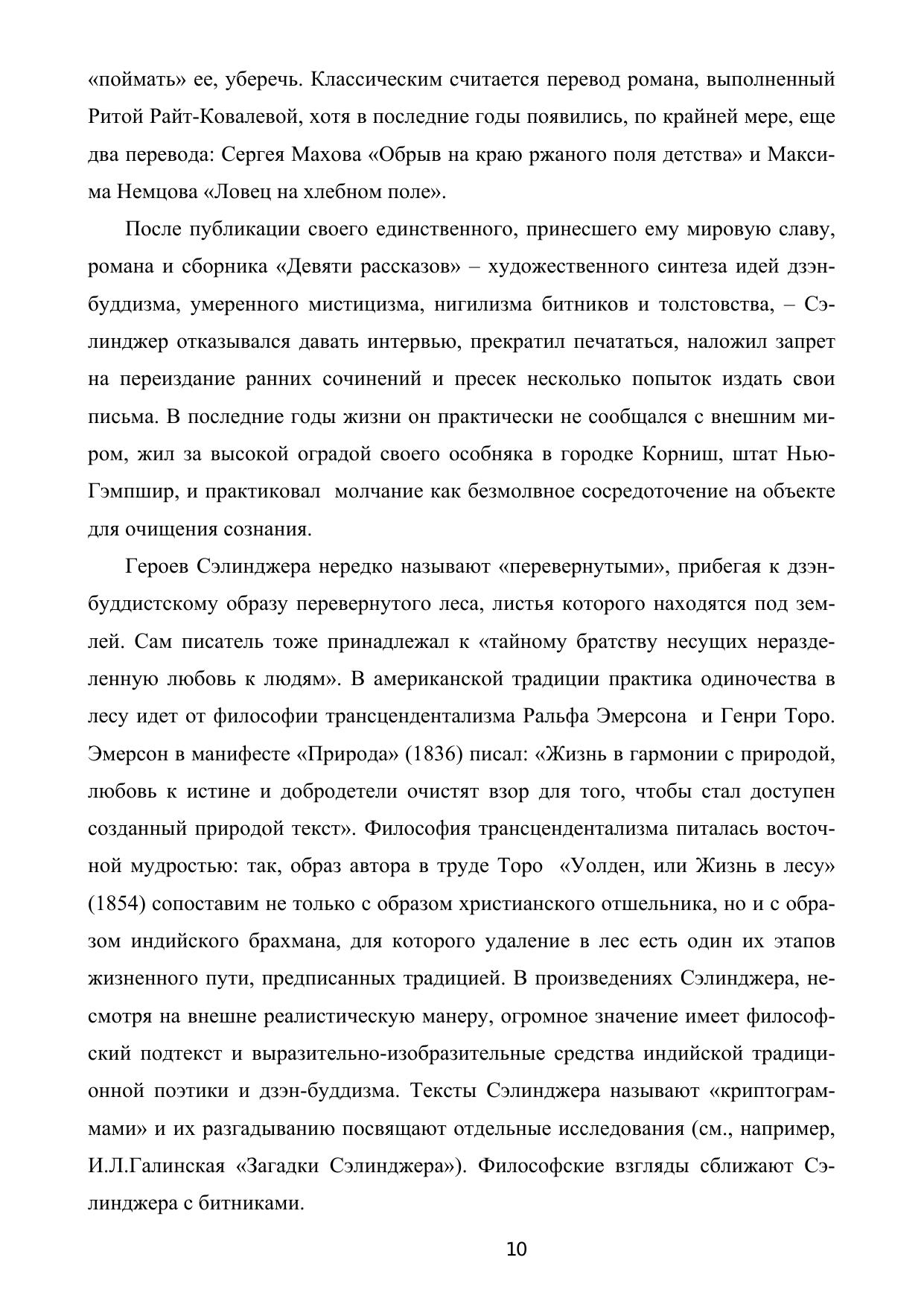 «поймать» ее, уберечь. Классическим считается перевод романа, выполненный Ритой Райт-Ковалевой, хотя в последние годы появились, по крайней мере, еще два перевода: Сергея Махова «Обрыв на краю ржаного поля детства» и Максима Немцова «Ловец на хлебном поле».

После публикации своего единственного, принесшего ему мировую славу, романа и сборника «Девяти рассказов» – художественного синтеза идей дзэн-буддизма, умеренного мистицизма, нигилизма битников и толстовства, – Сэлинджер отказывался давать интервью, прекратил печататься, наложил запрет на переиздание ранних сочинений и пресек несколько попыток издать свои письма. В последние годы жизни он практически не сообщался с внешним миром, жил за высокой оградой своего особняка в городке Корниш, штат Нью-Гэмпшир, и практиковал молчание как безмолвное сосредоточение на объекте для очищения сознания.

Героев Сэлинджера нередко называют «перевернутыми», прибегая к дзэн-буддистскому образу перевернутого леса, листья которого находятся под землей. Сам писатель тоже принадлежал к «тайному братству несущих неразделенную любовь к людям». В американской традиции практика одиночества в лесу идет от философии трансцендентализма Ральфа Эмерсона и Генри Торо. Эмерсон в манифесте «Природа» (1836) писал: «Жизнь в гармонии с природой, любовь к истине и добродетели очистят взор для того, чтобы стал доступен созданный природой текст». Философия трансцендентализма питалась восточной мудростью: так, образ автора в труде Торо «Уолден, или Жизнь в лесу» (1854) сопоставим не только с образом христианского отшельника, но и с образом индийского брахмана, для которого удаление в лес есть один их этапов жизненного пути, предписанных традицией. В произведениях Сэлинджера, несмотря на внешне реалистическую манеру, огромное значение имеет философский подтекст и выразительно-изобразительные средства индийской традиционной поэтики и дзэн-буддизма. Тексты Сэлинджера называют «криптограммами» и их разгадыванию посвящают отдельные исследования (см., например, И.Л.Галинская «Загадки Сэлинджера»). Философские взгляды сближают Сэлинджера с битниками.

10